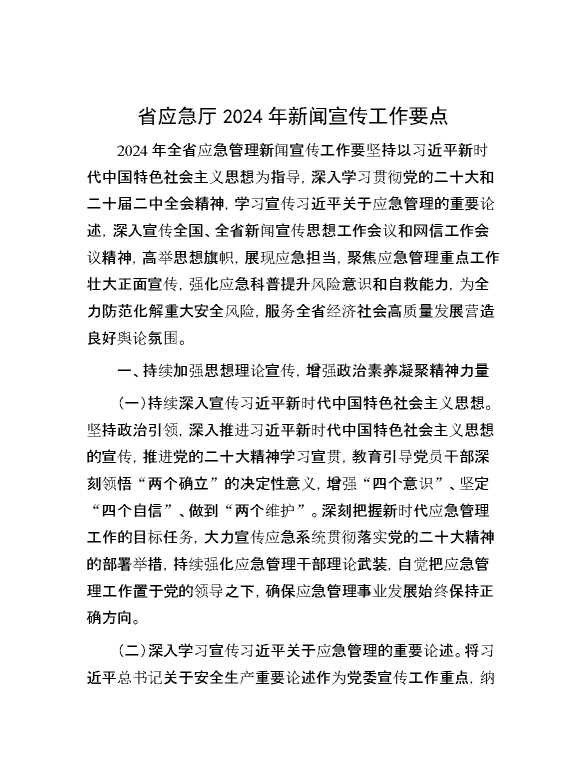 省应急厅 2024 年新闻宣传工作要点

2024 年全省应急管理新闻宣传工作要坚持以习近平新时代中国特色社会主义思想为指导，深入学习贯彻党的二十大和二十届二中全会精神，学习宣传习近平关于应急管理的重要论述，深入宣传全国、全省新闻宣传思想工作会议和网信工作会议精神，高举思想旗帜，展现应急担当，聚焦应急管理重点工作壮大正面宣传，强化应急科普提升风险意识和自救能力，为全力防范化解重大安全风险，服务全省经济社会高质量发展营造良好舆论氛围。

一、持续加强思想理论宣传，增强政治素养凝聚精神力量

（一）持续深入宣传习近平新时代中国特色社会主义思想。坚持政治引领，深入推进习近平新时代中国特色社会主义思想的宣传，推进党的二十大精神学习宣贯，教育引导党员干部深刻领悟“两个确立”的决定性意义，增强“四个意识”、坚定“四个自信”、做到“两个维护”。深刻把握新时代应急管理工作的目标任务，大力宣传应急系统贯彻落实党的二十大精神的部署举措，持续强化应急管理干部理论武装，自觉把应急管理工作置于党的领导之下，确保应急管理事业发展始终保持正确方向。

（二）深入学习宣传习近平关于应急管理的重要论述。将习近平总书记关于安全生产重要论述作为党委宣传工作重点，纳